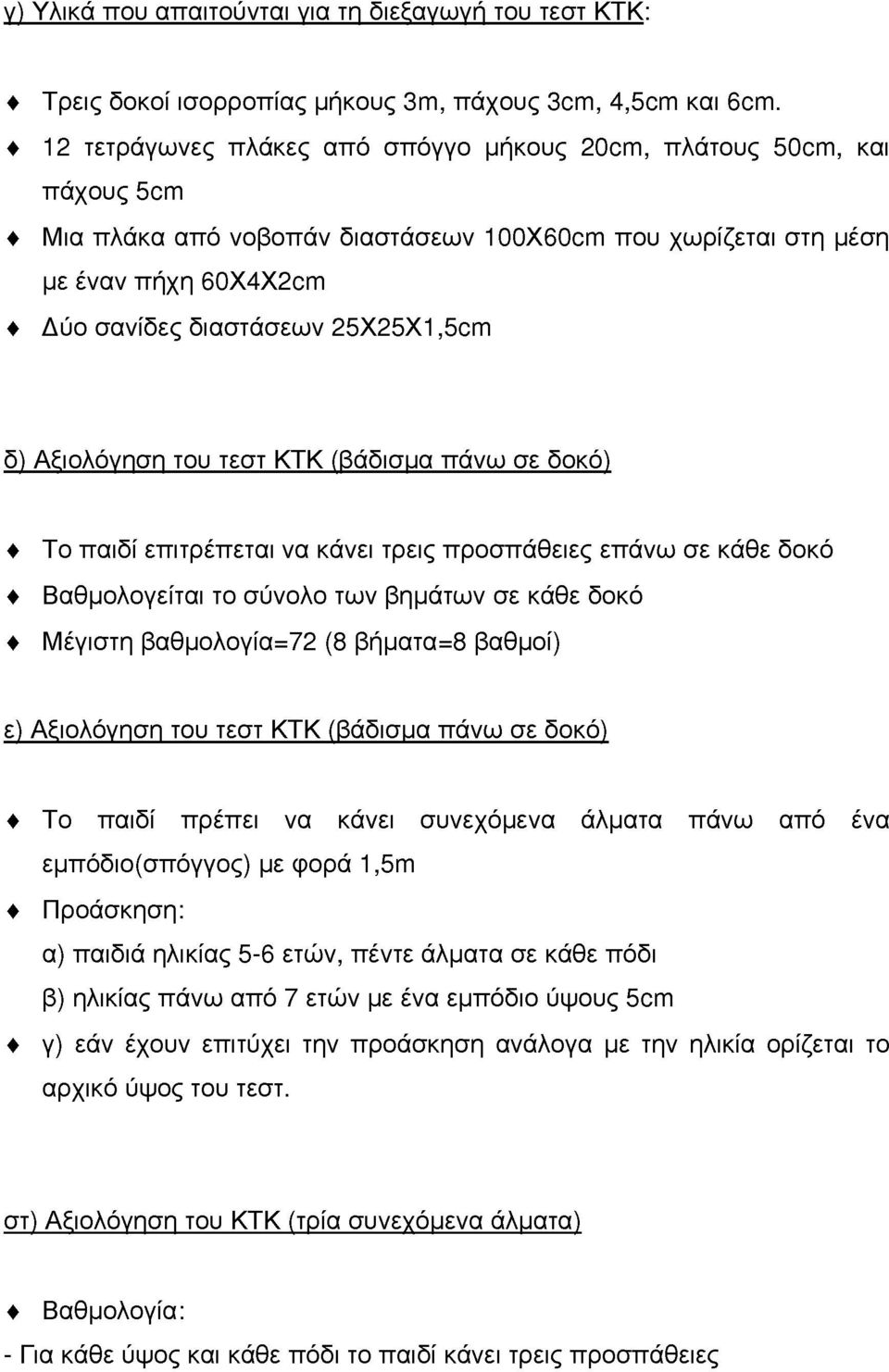 γ) Υλικά που απαιτούνται για τη διεξαγωγή του τεστ ΚΤΚ:

♦ Τρεις δοκοί ισορροπίας μήκους 3m, πάχους 3cm, 4,5cm και 6cm.

♦ 12 τετράγωνες πλάκες από σπόγγο μήκους 20cm, πλάτους 50cm, και πάχους 5cm

♦ Μια πλάκα από νοβοπάν διαστάσεων 100Χ60cm που χωρίζεται στη μέση με έναν πήχη 60Χ4Χ2cm

♦ Δύο σανίδες διαστάσεων 25Χ25Χ1,5cm

δ) Αξιολόγηση του τεστ ΚΤΚ (βάδισμα πάνω σε δοκό)

♦ Το παιδί επιτρέπεται να κάνει τρεις προσπάθειες επάνω σε κάθε δοκό

♦ Βαθμολογείται το σύνολο των βημάτων σε κάθε δοκό

♦ Μέγιστη βαθμολογία=72 (8 βήματα=8 βαθμοί)

ε) Αξιολόγηση του τεστ ΚΤΚ (βάδισμα πάνω σε δοκό)

♦ Το παιδί πρέπει να κάνει συνεχόμενα άλματα πάνω από ένα εμπόδιο(σπόγγος) με φορά 1,5m

♦ Προάσκηση:
α) παιδιά ηλικίας 5-6 ετών, πέντε άλματα σε κάθε πόδι
β) ηλικίας πάνω από 7 ετών με ένα εμπόδιο ύψους 5cm

♦ γ) εάν έχουν επιτύχει την προάσκηση ανάλογα με την ηλικία ορίζεται το αρχικό ύψος του τεστ.

στ) Αξιολόγηση του ΚΤΚ (τρία συνεχόμενα άλματα)

♦ Βαθμολογία:
- Για κάθε ύψος και κάθε πόδι το παιδί κάνει τρεις προσπάθειες